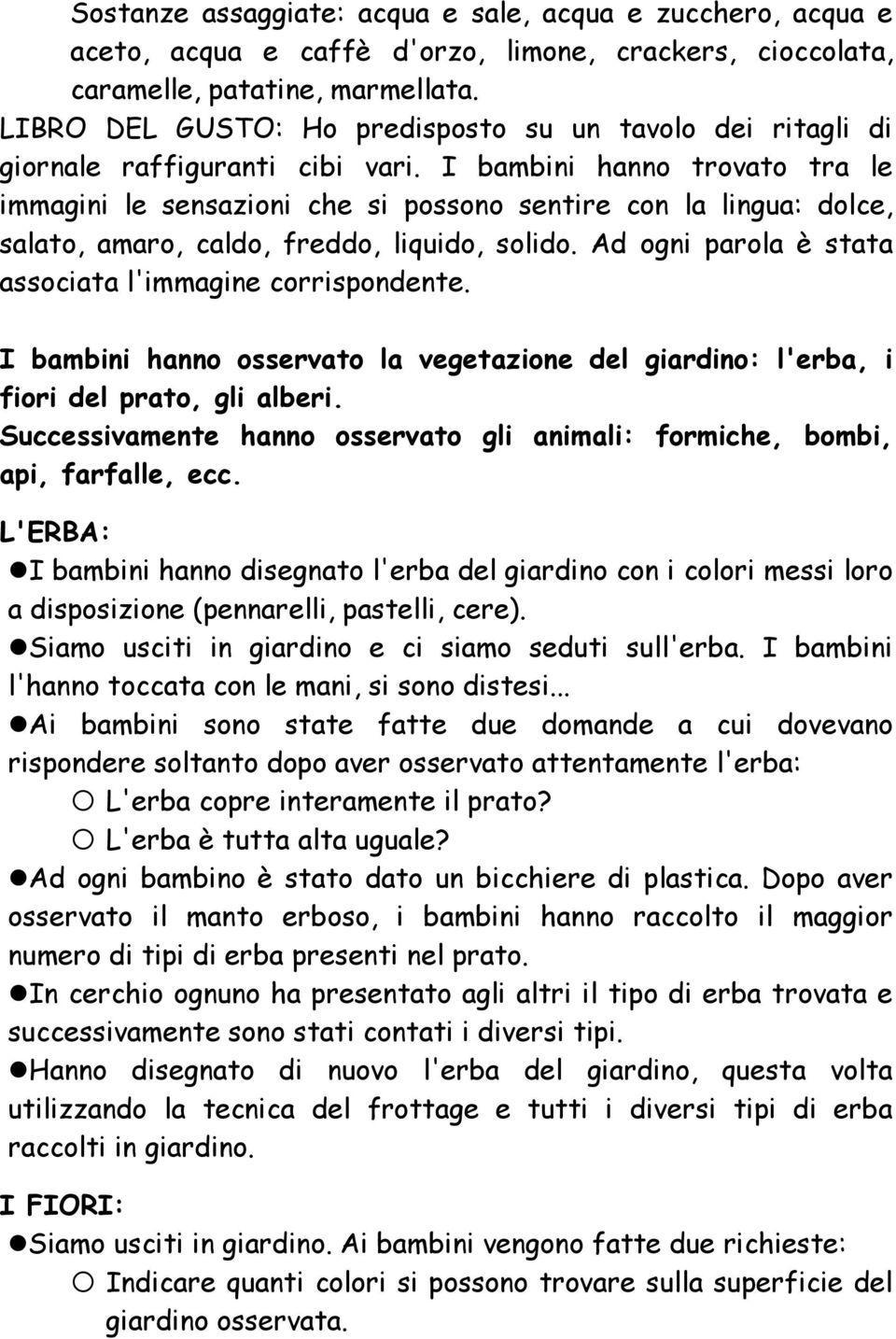 Sostanze assaggiate: acqua e sale, acqua e zucchero, acqua e aceto, acqua e caffè d'orzo, limone, crackers, cioccolata, caramelle, patatine, marmellata.
LIBRO DEL GUSTO: Ho predisposto su un tavolo dei ritagli di giornale raffiguranti cibi vari. I bambini hanno trovato tra le immagini le sensazioni che si possono sentire con la lingua: dolce, salato, amaro, caldo, freddo, liquido, solido. Ad ogni parola è stata associata l'immagine corrispondente.

I bambini hanno osservato la vegetazione del giardino: l'erba, i fiori del prato, gli alberi.
Successivamente hanno osservato gli animali: formiche, bombi, api, farfalle, ecc.

L'ERBA:
●I bambini hanno disegnato l'erba del giardino con i colori messi loro a disposizione (pennarelli, pastelli, cere).
●Siamo usciti in giardino e ci siamo seduti sull'erba. I bambini l'hanno toccata con le mani, si sono distesi...
●Ai bambini sono state fatte due domande a cui dovevano rispondere soltanto dopo aver osservato attentamente l'erba:
○ L'erba copre interamente il prato?
○ L'erba è tutta alta uguale?
●Ad ogni bambino è stato dato un bicchiere di plastica. Dopo aver osservato il manto erboso, i bambini hanno raccolto il maggior numero di tipi di erba presenti nel prato.
●In cerchio ognuno ha presentato agli altri il tipo di erba trovata e successivamente sono stati contati i diversi tipi.
●Hanno disegnato di nuovo l'erba del giardino, questa volta utilizzando la tecnica del frottage e tutti i diversi tipi di erba raccolti in giardino.

I FIORI:
●Siamo usciti in giardino. Ai bambini vengono fatte due richieste:
○ Indicare quanti colori si possono trovare sulla superficie del giardino osservata.